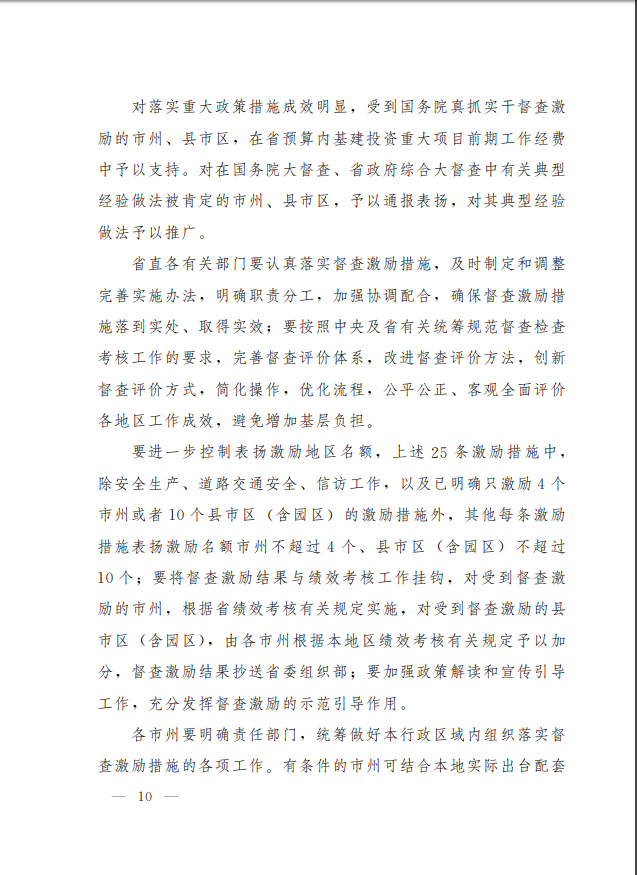 对落实重大政策措施成效明显，受到国务院真抓实干督查激励的市州、县市区，在省预算内基建投资重大项目前期工作经费中予以支持。对在国务院大督查、省政府综合大督查中有关典型经验做法被肯定的市州、县市区，予以通报表扬，对其典型经验做法予以推广。

省直各有关部门要认真落实督查激励措施，及时制定和调整完善实施办法，明确职责分工，加强协调配合，确保督查激励措施落到实处、取得实效；要按照中央及省有关统筹规范督查检查考核工作的要求，完善督查评价体系，改进督查评价方法，创新督查评价方式，简化操作，优化流程，公平公正、客观全面评价各地区工作成效，避免增加基层负担。

要进一步控制表扬激励地区名额，上述25条激励措施中，除安全生产、道路交通安全、信访工作，以及已明确只激励4个市州或者10个县市区（含园区）的激励措施外，其他每条激励措施表扬激励名额市州不超过4个、县市区（含园区）不超过10个；要将督查激励结果与绩效考核工作挂钩，对受到督查激励的市州，根据省绩效考核有关规定实施，对受到督查激励的县市区（含园区），由各市州根据本地区绩效考核有关规定予以加分，督查激励结果抄送省委组织部；要加强政策解读和宣传引导工作，充分发挥督查激励的示范引导作用。

各市州要明确责任部门，统筹做好本行政区域内组织落实督查激励措施的各项工作。有条件的市州可结合本地实际出台配套

— 10 —